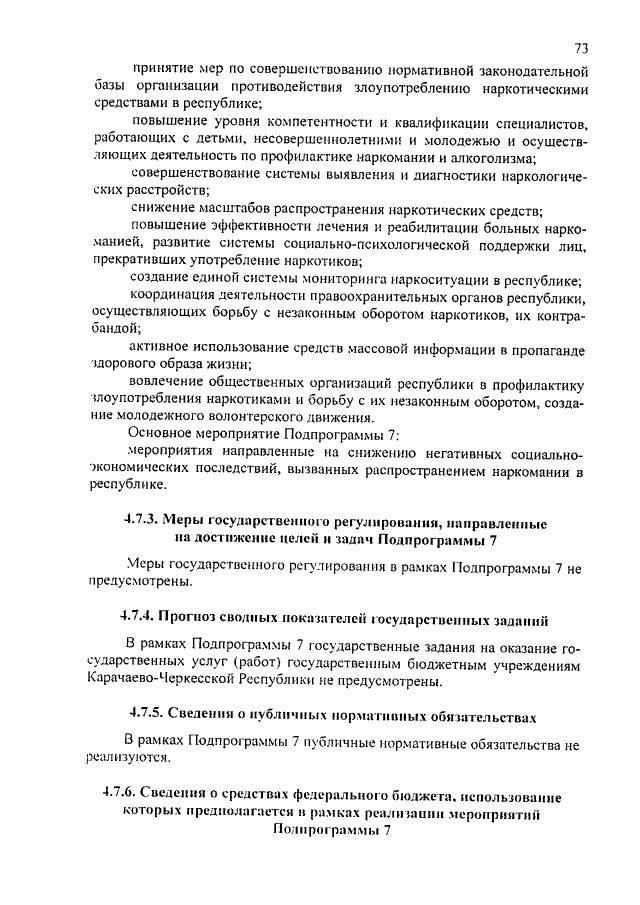 73

принятие мер по совершенствованию нормативной законодательной базы организации противодействия злоупотреблению наркотическими средствами в республике;

повышение уровня компетентности и квалификации специалистов, работающих с детьми, несовершеннолетними и молодежью и осуществляющих деятельность по профилактике наркомании и алкоголизма;

совершенствование системы выявления и диагностики наркологических расстройств;

снижение масштабов распространения наркотических средств;

повышение эффективности лечения и реабилитации больных наркоманией, развитие системы социально-психологической поддержки лиц, прекративших употребление наркотиков;

создание единой системы мониторинга наркоситуации в республике;

координация деятельности правоохранительных органов республики, осуществляющих борьбу с незаконным оборотом наркотиков, их контрабандой;

активное использование средств массовой информации в пропаганде здорового образа жизни;

вовлечение общественных организаций республики в профилактику злоупотребления наркотиками и борьбу с их незаконным оборотом, создание молодежного волонтерского движения.

Основное мероприятие Подпрограммы 7:

мероприятия направленные на снижению негативных социально-экономических последствий, вызванных распространением наркомании в республике.

4.7.3. Меры государственного регулирования, направленные на достижение целей и задач Подпрограммы 7

Меры государственного регулирования в рамках Подпрограммы 7 не предусмотрены.

4.7.4. Прогноз сводных показателей государственных заданий

В рамках Подпрограммы 7 государственные задания на оказание государственных услуг (работ) государственным бюджетным учреждениям Карачаево-Черкесской Республики не предусмотрены.

4.7.5. Сведения о публичных нормативных обязательствах

В рамках Подпрограммы 7 публичные нормативные обязательства не реализуются.

4.7.6. Сведения о средствах федерального бюджета, использование которых предполагается в рамках реализации мероприятий Подпрограммы 7